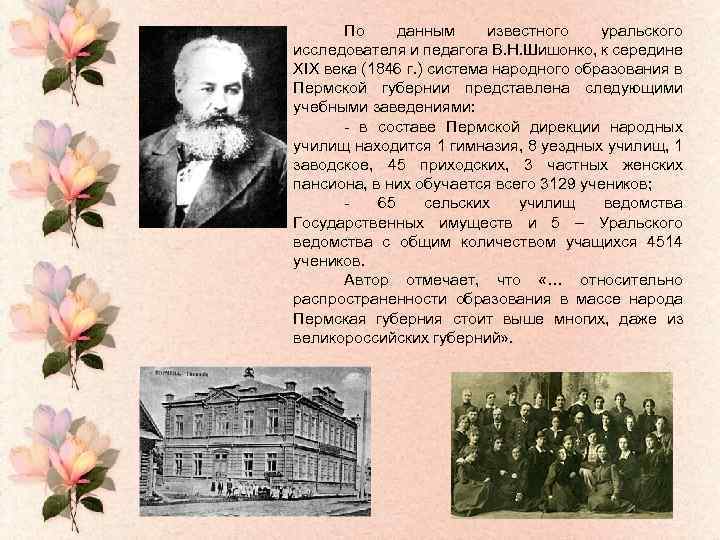 По данным известного уральского исследователя и педагога В.Н.Шишонко, к середине XIX века (1846 г.) система народного образования в Пермской губернии представлена следующими учебными заведениями:

- в составе Пермской дирекции народных училищ находится 1 гимназия, 8 уездных училищ, 1 заводское, 45 приходских, 3 частных женских пансиона, в них обучается всего 3129 учеников;

- 65 сельских училищ ведомства Государственных имуществ и 5 – Уральского ведомства с общим количеством учащихся 4514 учеников.

Автор отмечает, что «... относительно распространенности образования в массе народа Пермская губерния стоит выше многих, даже из великороссийских губерний».